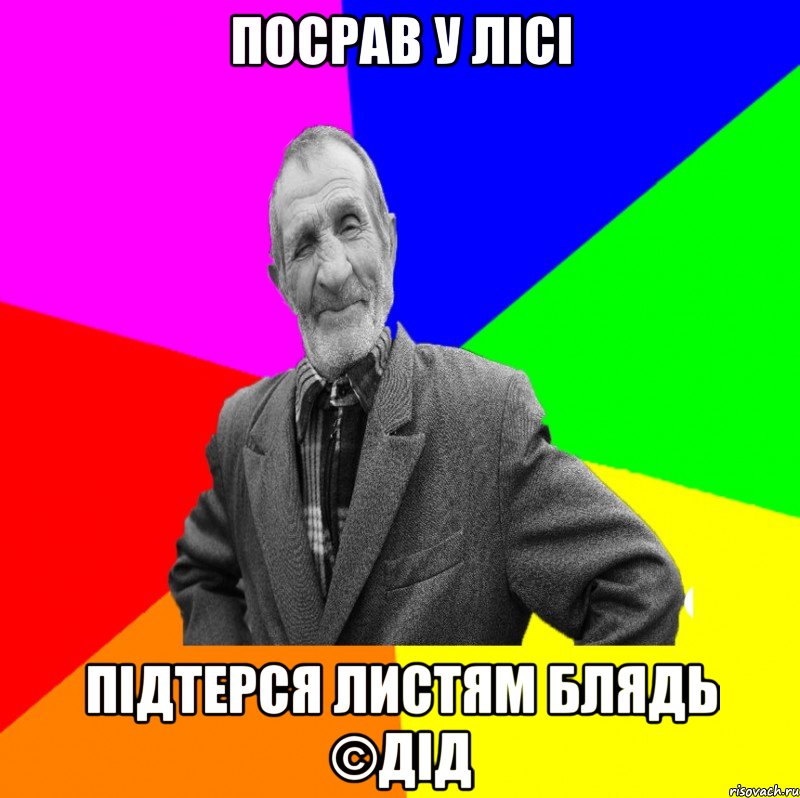 ПОСРАВ У ЛІСІ

ПІДТЕРСЯ ЛИСТЯМ БЛЯДЬ ©ДІД

risovach.ru